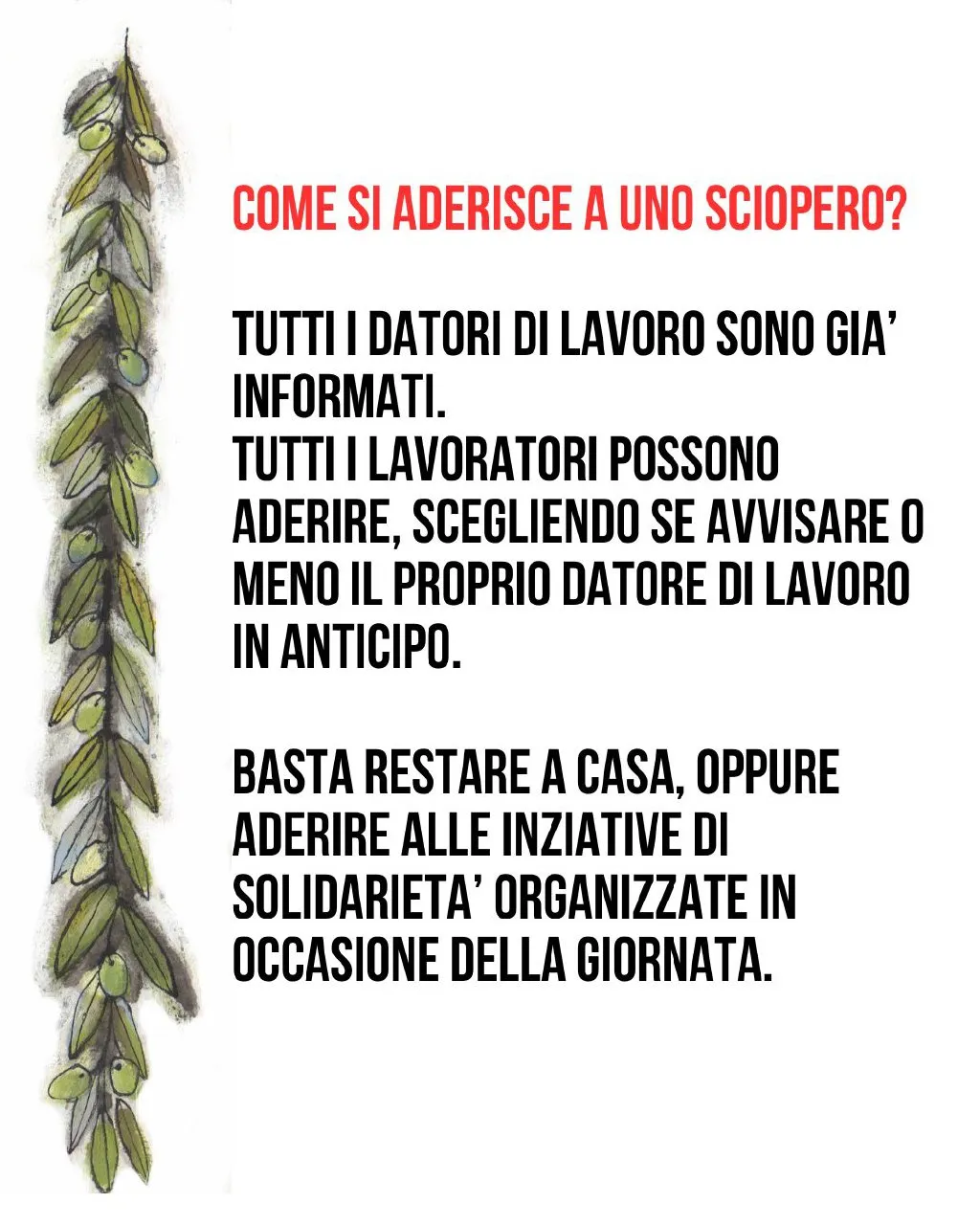 COME SI ADERISCE A UNO SCIOPERO?

TUTTI I DATORI DI LAVORO SONO GIA' INFORMATI.
TUTTI I LAVORATORI POSSONO ADERIRE, SCEGLIENDO SE AVVISARE O MENO IL PROPRIO DATORE DI LAVORO IN ANTICIPO.

BASTA RESTARE A CASA, OPPURE ADERIRE ALLE INZIATIVE DI SOLIDARIETA' ORGANIZZATE IN OCCASIONE DELLA GIORNATA.